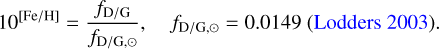 $10^{[\mathrm{Fe/H}]} = \frac{f_{\mathrm{D/G}}}{f_{\mathrm{D/G},\odot}}, \quad f_{\mathrm{D/G},\odot} = 0.0149$ (Lodders 2003).